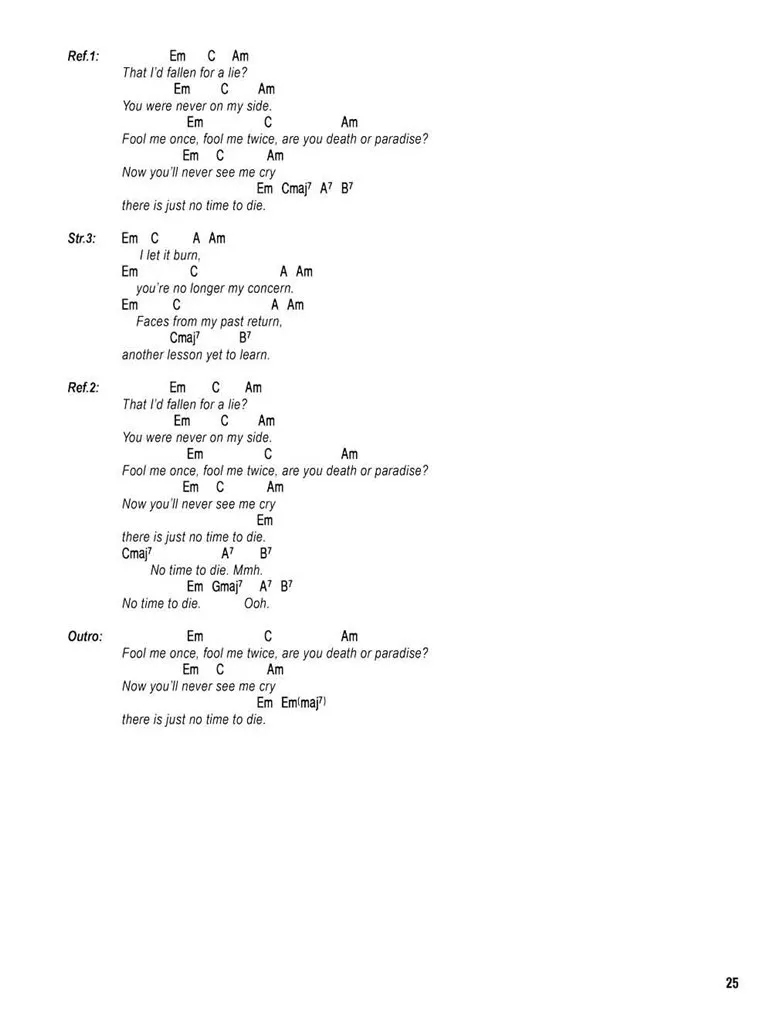 Ref.1:
Em C Am
That I'd fallen for a lie?
Em C Am
You were never on my side.
Em C Am
Fool me once, fool me twice, are you death or paradise?
Em C Am
Now you'll never see me cry
Em Cmaj$^7$ A$^7$ B$^7$
there is just no time to die.

Str.3:
Em C A Am
I let it burn,
Em C A Am
you're no longer my concern.
Em C A Am
Faces from my past return,
Cmaj$^7$ B$^7$
another lesson yet to learn.

Ref.2:
Em C Am
That I'd fallen for a lie?
Em C Am
You were never on my side.
Em C Am
Fool me once, fool me twice, are you death or paradise?
Em C Am
Now you'll never see me cry
Em
there is just no time to die.
Cmaj$^7$ A$^7$ B$^7$
No time to die. Mmh.
Em Gmaj$^7$ A$^7$ B$^7$
No time to die. Ooh.

Outro:
Em C Am
Fool me once, fool me twice, are you death or paradise?
Em C Am
Now you'll never see me cry
Em Em(maj$^7$)
there is just no time to die.

25